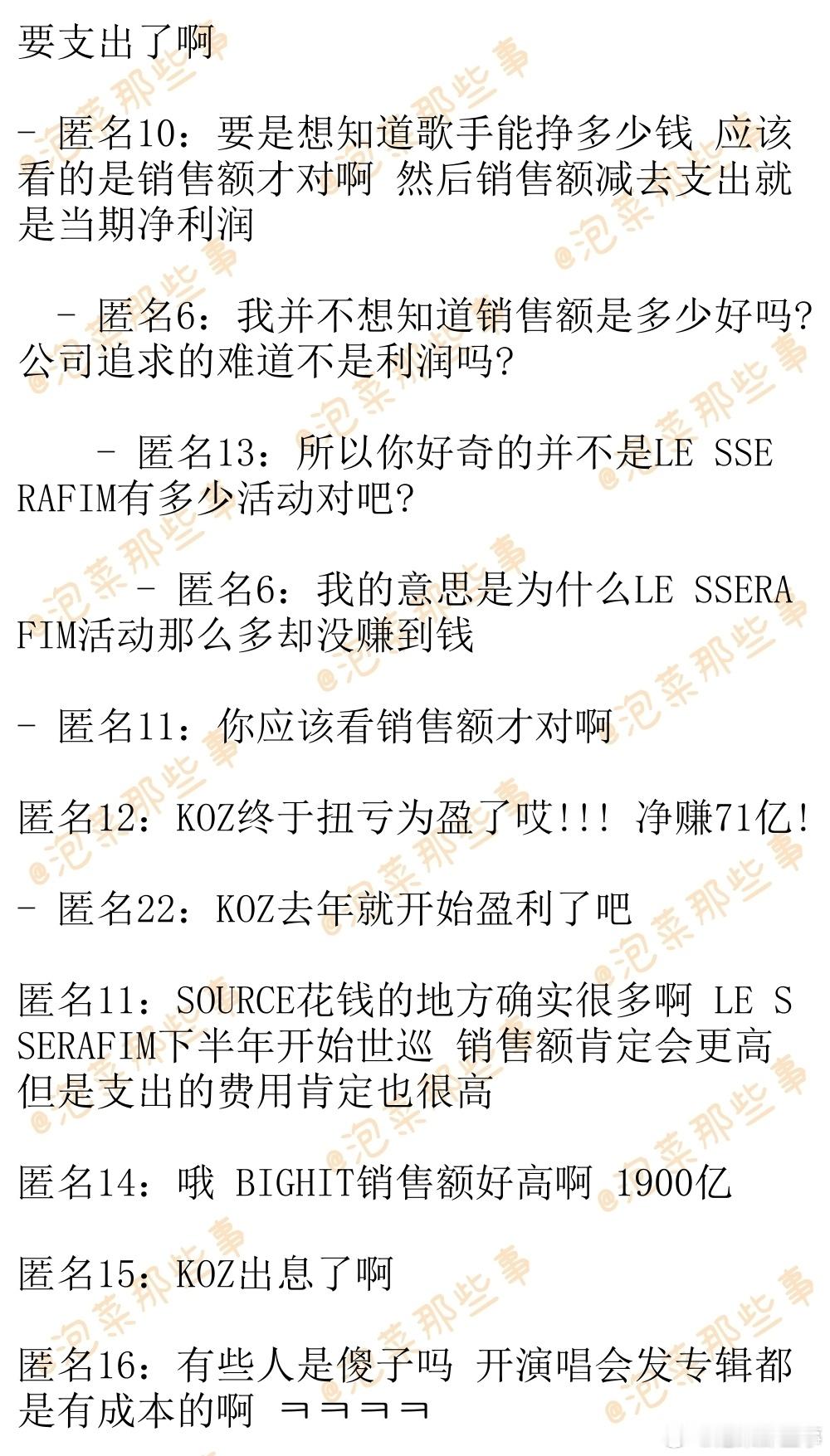 要支出了啊

- 匿名10：要是想知道歌手能挣多少钱 应该看的是销售额才对啊 然后销售额减去支出就是当期净利润

- 匿名6：我并不想知道销售额是多少好吗?公司追求的难道不是利润吗?

- 匿名13：所以你好奇的并不是LE SSERAFIM有多少活动对吧?

- 匿名6：我的意思是为什么LE SSERAFIM活动那么多却没赚到钱

- 匿名11：你应该看销售额才对啊

匿名12：KOZ终于扭亏为盈了哎!!! 净赚71亿!

- 匿名22：KOZ去年就开始盈利了吧

匿名11：SOURCE花钱的地方确实很多啊 LE SSERAFIM下半年开始世巡 销售额肯定会更高 但是支出的费用肯定也很高

匿名14：哦 BIGHIT销售额好高啊 1900亿

匿名15：KOZ出息了啊

匿名16：有些人是傻子吗 开演唱会发专辑都是有成本的啊 ㅋㅋㅋㅋ

@泡菜那些事